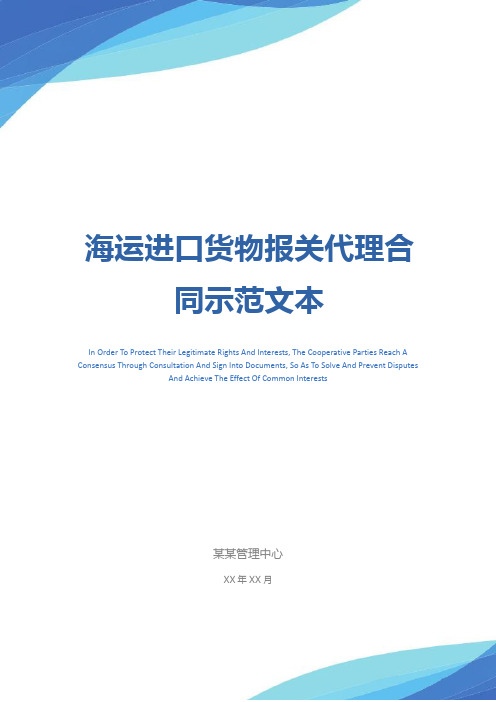 海运进口货物报关代理合同示范文本

In Order To Protect Their Legitimate Rights And Interests, The Cooperative Parties Reach A Consensus Through Consultation And Sign Into Documents, So As To Solve And Prevent Disputes And Achieve The Effect Of Common Interests

某某管理中心

XX 年 XX 月